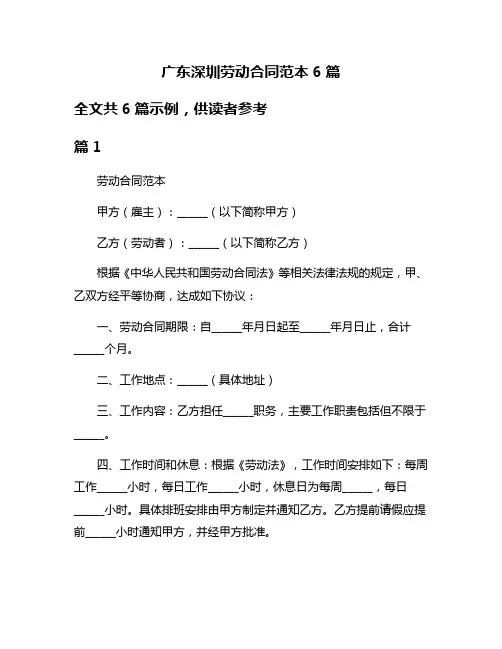 广东深圳劳动合同范本 6 篇

全文共 6 篇示例，供读者参考

篇 1

劳动合同范本

甲方（雇主）：______（以下简称甲方）

乙方（劳动者）：______（以下简称乙方）

根据《中华人民共和国劳动合同法》等相关法律法规的规定，甲、乙双方经平等协商，达成如下协议：

一、劳动合同期限：自______年月日起至______年月日止，合计______个月。

二、工作地点：______（具体地址）

三、工作内容：乙方担任______职务，主要工作职责包括但不限于______。

四、工作时间和休息：根据《劳动法》，工作时间安排如下：每周工作______小时，每日工作______小时，休息日为每周______，每日______小时。具体排班安排由甲方制定并通知乙方。乙方提前请假应提前______小时通知甲方，并经甲方批准。